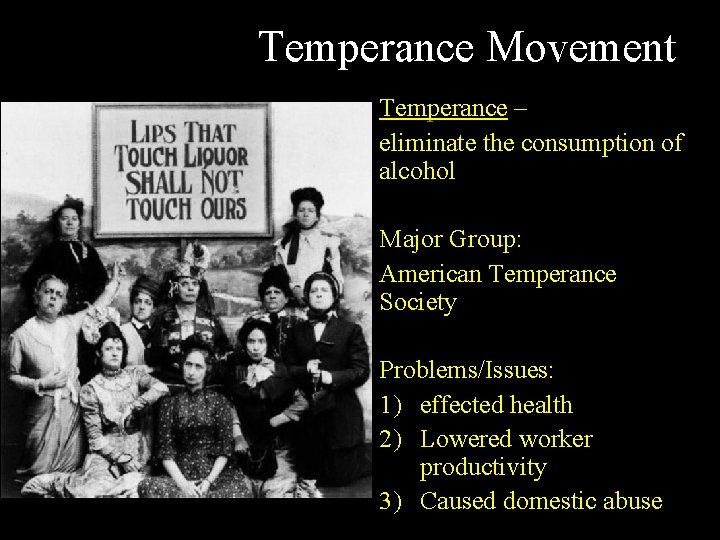 Temperance Movement

LIPS THAT TOUCH LIQUOR SHALL NOT TOUCH OURS

Temperance –
eliminate the consumption of alcohol

Major Group:
American Temperance Society

Problems/Issues:
1) effected health
2) Lowered worker productivity
3) Caused domestic abuse